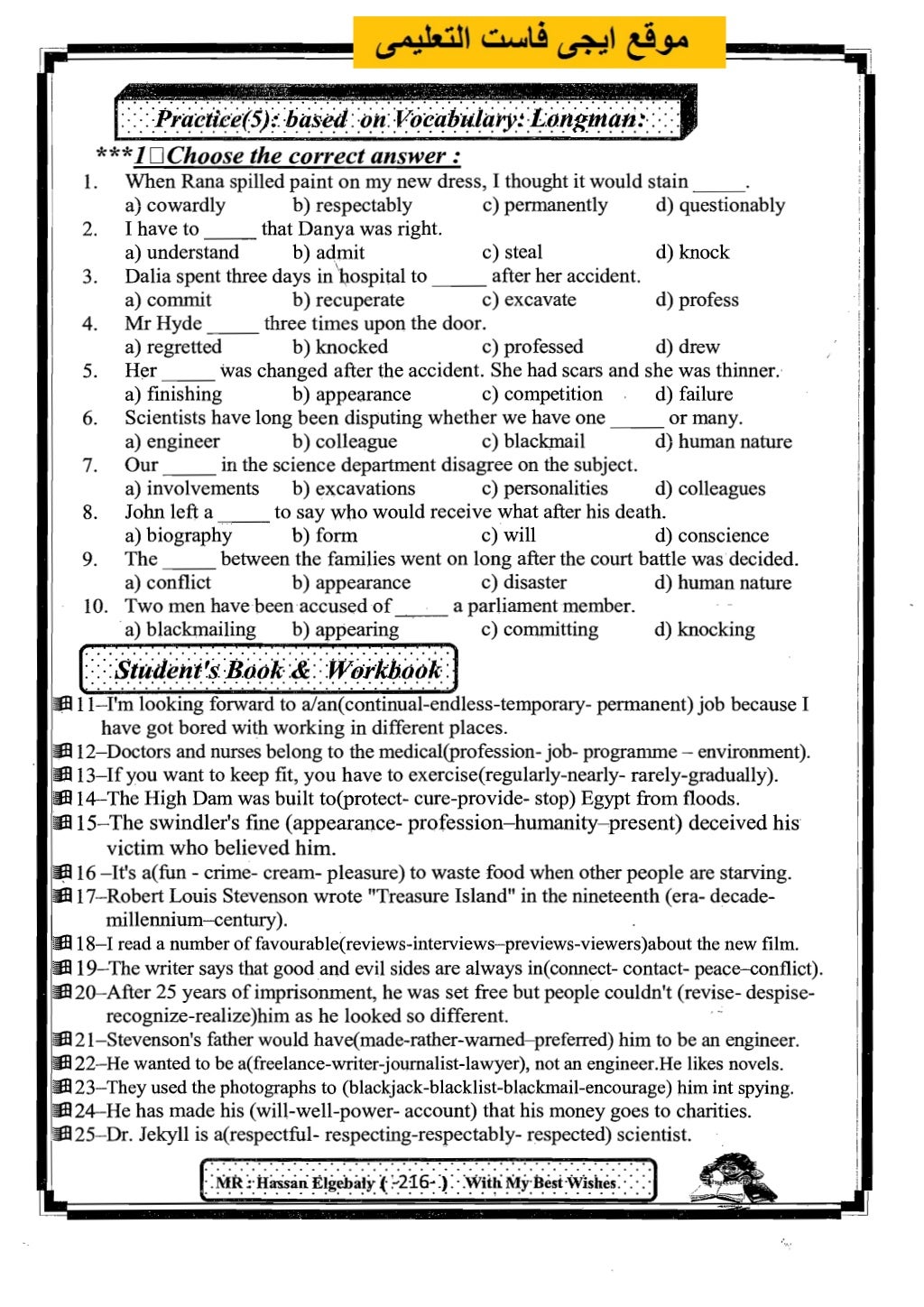 موقع ايجى فاست التعليمى

Practice(5): based on Vocabulary: Longman:

***1□Choose the correct answer :

1. When Rana spilled paint on my new dress, I thought it would stain _____.
a) cowardly b) respectably c) permanently d) questionably
2. I have to _____ that Danya was right.
a) understand b) admit c) steal d) knock
3. Dalia spent three days in hospital to _____ after her accident.
a) commit b) recuperate c) excavate d) profess
4. Mr Hyde _____ three times upon the door.
a) regretted b) knocked c) professed d) drew
5. Her _____ was changed after the accident. She had scars and she was thinner.
a) finishing b) appearance c) competition d) failure
6. Scientists have long been disputing whether we have one _____ or many.
a) engineer b) colleague c) blackmail d) human nature
7. Our _____ in the science department disagree on the subject.
a) involvements b) excavations c) personalities d) colleagues
8. John left a _____ to say who would receive what after his death.
a) biography b) form c) will d) conscience
9. The _____ between the families went on long after the court battle was decided.
a) conflict b) appearance c) disaster d) human nature
10. Two men have been accused of _____ a parliament member.
a) blackmailing b) appearing c) committing d) knocking

Student's Book & Workbook

11–I'm looking forward to a/an(continual-endless-temporary- permanent) job because I have got bored with working in different places.
12–Doctors and nurses belong to the medical(profession- job- programme – environment).
13–If you want to keep fit, you have to exercise(regularly-nearly- rarely-gradually).
14–The High Dam was built to(protect- cure-provide- stop) Egypt from floods.
15–The swindler's fine (appearance- profession–humanity–present) deceived his victim who believed him.
16 –It's a(fun - crime- cream- pleasure) to waste food when other people are starving.
17–Robert Louis Stevenson wrote "Treasure Island" in the nineteenth (era- decade- millennium–century).
18–I read a number of favourable(reviews-interviews–previews-viewers)about the new film.
19–The writer says that good and evil sides are always in(connect- contact- peace–conflict).
20–After 25 years of imprisonment, he was set free but people couldn't (revise- despise- recognize-realize)him as he looked so different.
21–Stevenson's father would have(made-rather-warned–preferred) him to be an engineer.
22–He wanted to be a(freelance-writer-journalist-lawyer), not an engineer.He likes novels.
23–They used the photographs to (blackjack-blacklist-blackmail-encourage) him int spying.
24–He has made his (will-well-power- account) that his money goes to charities.
25–Dr. Jekyll is a(respectful- respecting-respectably- respected) scientist.

MR : Hassan Elgebaly ( -216- ) With My Best Wishes